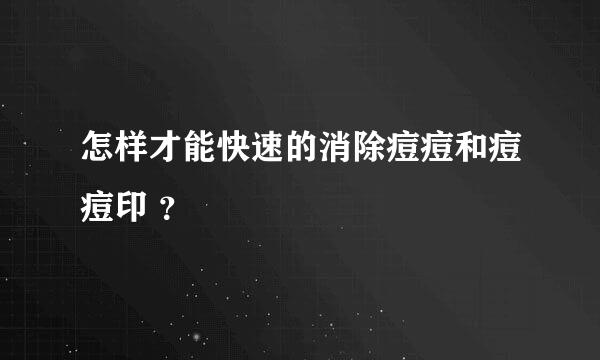 怎样才能快速的消除痘痘和痘痘印？